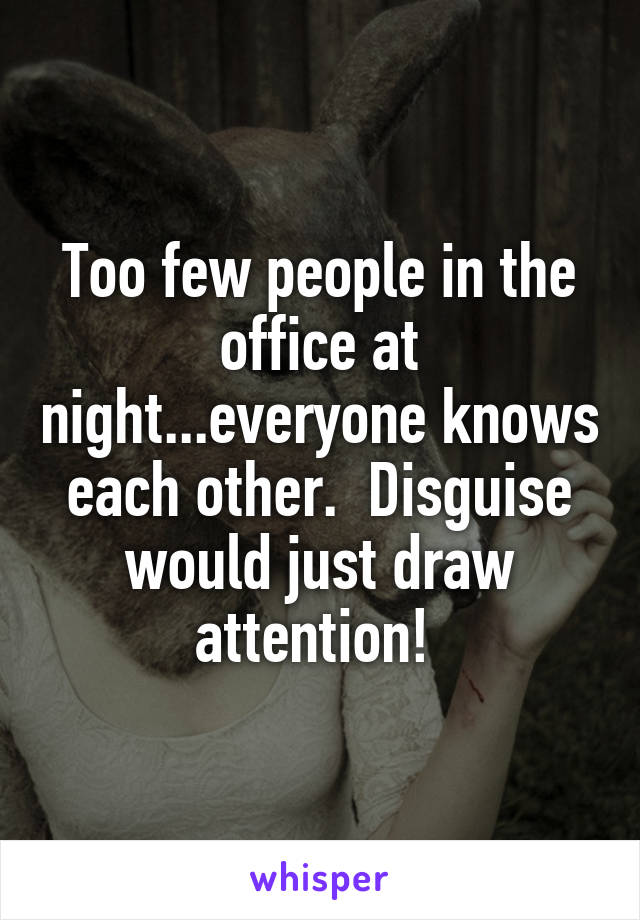 Too few people in the office at night...everyone knows each other.  Disguise would just draw attention!

whisper